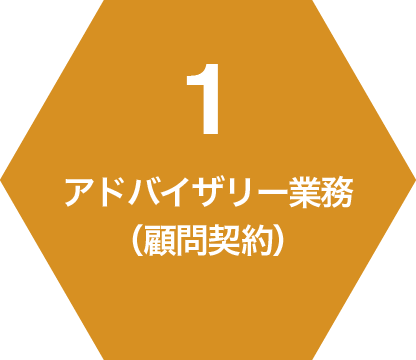 1

アドバイザリー業務
（顧問契約）